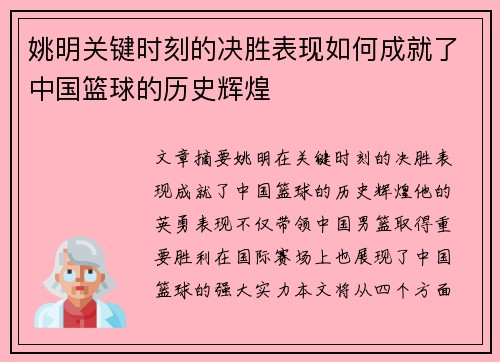 姚明关键时刻的决胜表现如何成就了中国篮球的历史辉煌

文章摘要姚明在关键时刻的决胜表现成就了中国篮球的历史辉煌他的英勇表现不仅带领中国男篮取得重要胜利在国际赛场上也展现了中国篮球的强大实力本文将从四个方面